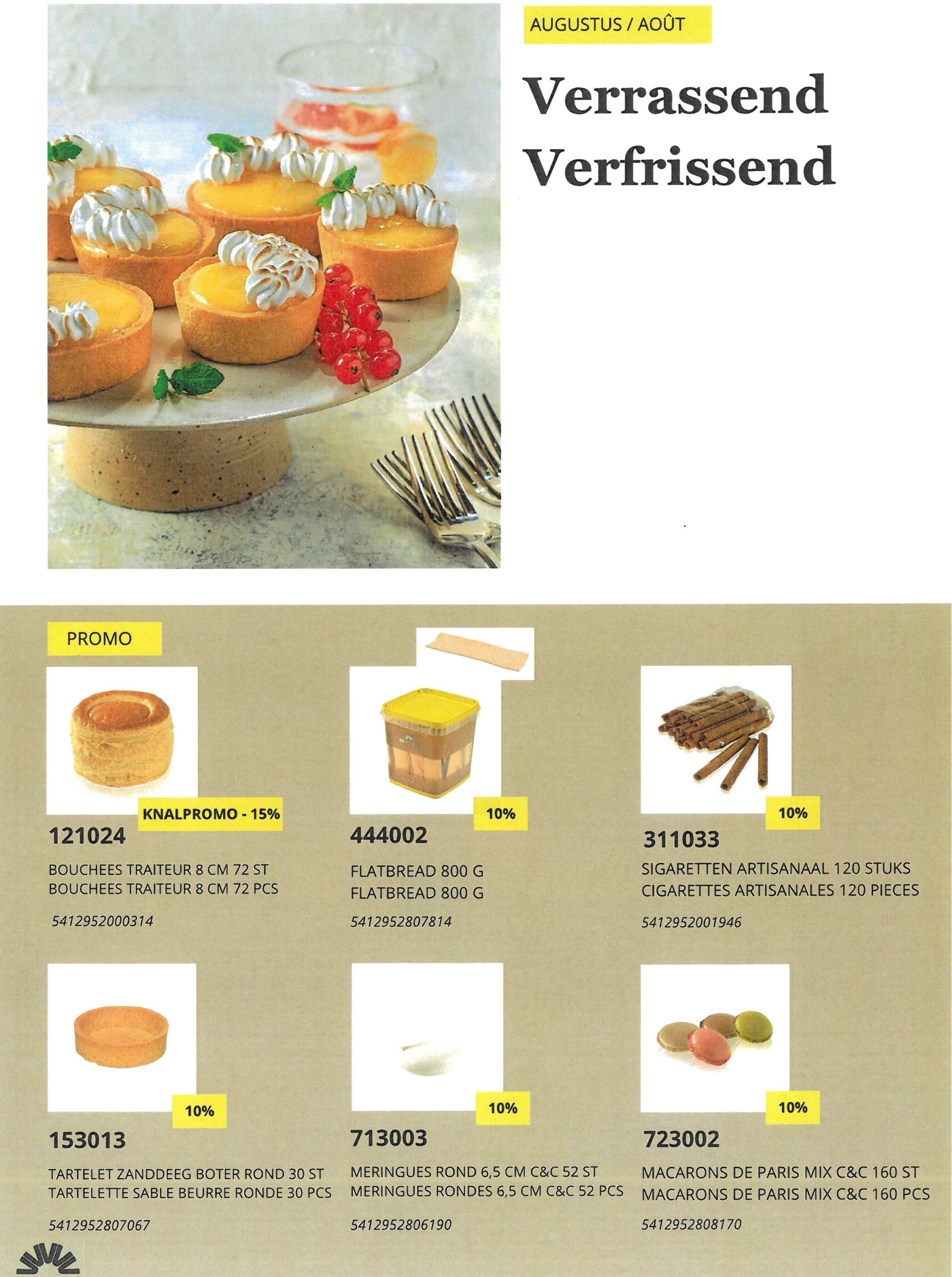 AUGUSTUS / AOÛT

Verrassend
Verfrissend

PROMO

KNALPROMO - 15%

121024

BOUCHEES TRAITEUR 8 CM 72 ST
BOUCHEES TRAITEUR 8 CM 72 PCS

5412952000314

10%

444002

FLATBREAD 800 G
FLATBREAD 800 G

5412952807814

10%

311033

SIGARETTEN ARTISANAAL 120 STUKS
CIGARETTES ARTISANALES 120 PIECES

5412952001946

10%

153013

TARTELET ZANDDEEG BOTER ROND 30 ST
TARTELETTE SABLE BEURRE RONDE 30 PCS

5412952807067

10%

713003

MERINGUES ROND 6,5 CM C&C 52 ST
MERINGUES RONDES 6,5 CM C&C 52 PCS

5412952806190

10%

723002

MACARONS DE PARIS MIX C&C 160 ST
MACARONS DE PARIS MIX C&C 160 PCS

5412952808170